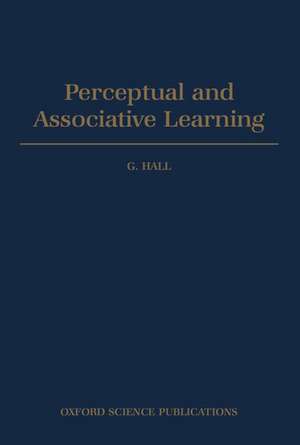 Perceptual and Associative Learning

G. HALL

OXFORD SCIENCE PUBLICATIONS